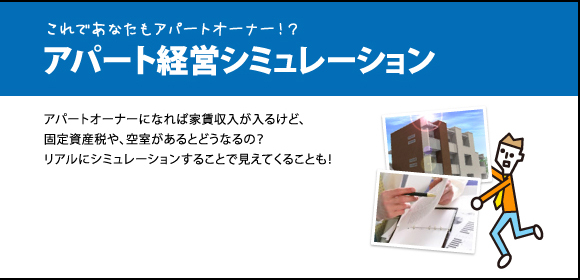 これであなたもアパートオーナー!?
アパート経営シミュレーション

アパートオーナーになれば家賃収入が入るけど、
固定資産税や、空室があるとどうなるの?
リアルにシミュレーションすることで見えてくることも!